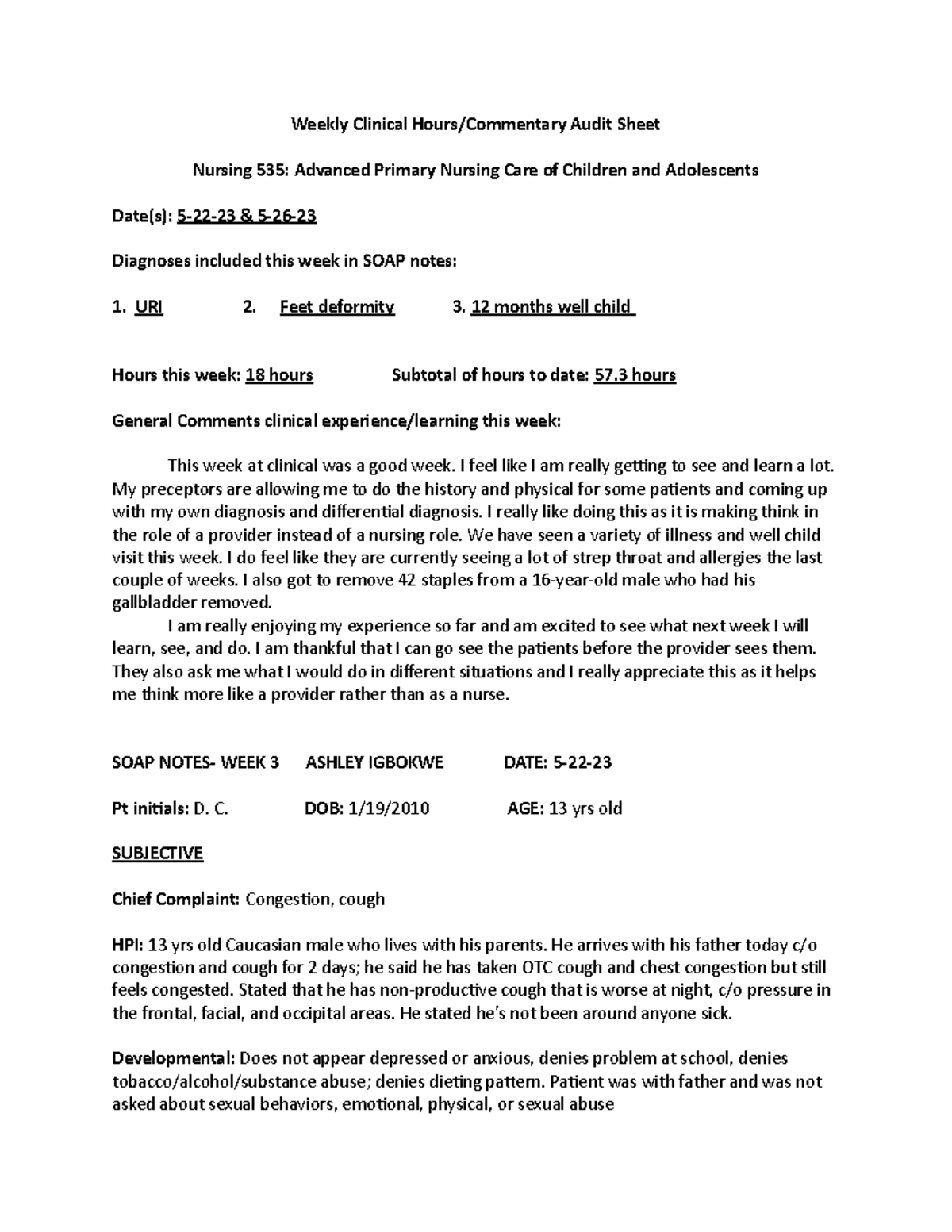 Weekly Clinical Hours/Commentary Audit Sheet

Nursing 535: Advanced Primary Nursing Care of Children and Adolescents

Date(s): 5-22-23 & 5-26-23

Diagnoses included this week in SOAP notes:

1. URI 2. Feet deformity 3. 12 months well child

Hours this week: 18 hours Subtotal of hours to date: 57.3 hours

General Comments clinical experience/learning this week:

This week at clinical was a good week. I feel like I am really getting to see and learn a lot. My preceptors are allowing me to do the history and physical for some patients and coming up with my own diagnosis and differential diagnosis. I really like doing this as it is making think in the role of a provider instead of a nursing role. We have seen a variety of illness and well child visit this week. I do feel like they are currently seeing a lot of strep throat and allergies the last couple of weeks. I also got to remove 42 staples from a 16-year-old male who had his gallbladder removed.

I am really enjoying my experience so far and am excited to see what next week I will learn, see, and do. I am thankful that I can go see the patients before the provider sees them. They also ask me what I would do in different situations and I really appreciate this as it helps me think more like a provider rather than as a nurse.

SOAP NOTES- WEEK 3 ASHLEY IGBOKWE DATE: 5-22-23

Pt initials: D. C. DOB: 1/19/2010 AGE: 13 yrs old

SUBJECTIVE

Chief Complaint: Congestion, cough

HPI: 13 yrs old Caucasian male who lives with his parents. He arrives with his father today c/o congestion and cough for 2 days; he said he has taken OTC cough and chest congestion but still feels congested. Stated that he has non-productive cough that is worse at night, c/o pressure in the frontal, facial, and occipital areas. He stated he's not been around anyone sick.

Developmental: Does not appear depressed or anxious, denies problem at school, denies tobacco/alcohol/substance abuse; denies dieting pattern. Patient was with father and was not asked about sexual behaviors, emotional, physical, or sexual abuse